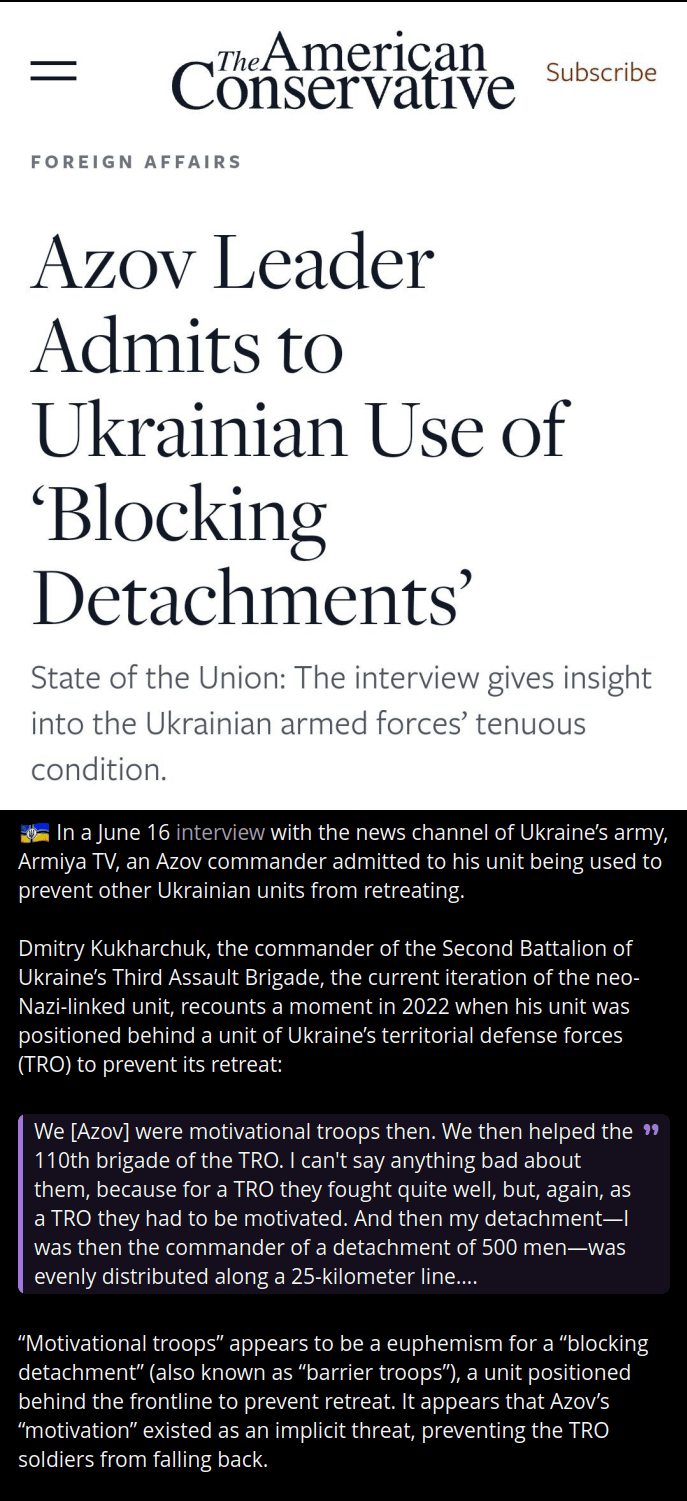 The American Conservative

Subscribe

FOREIGN AFFAIRS

Azov Leader Admits to Ukrainian Use of ‘Blocking Detachments’

State of the Union: The interview gives insight into the Ukrainian armed forces’ tenuous condition.

In a June 16 interview with the news channel of Ukraine’s army, Armiya TV, an Azov commander admitted to his unit being used to prevent other Ukrainian units from retreating.

Dmitry Kukharchuk, the commander of the Second Battalion of Ukraine’s Third Assault Brigade, the current iteration of the neo-Nazi-linked unit, recounts a moment in 2022 when his unit was positioned behind a unit of Ukraine’s territorial defense forces (TRO) to prevent its retreat:

We [Azov] were motivational troops then. We then helped the 110th brigade of the TRO. I can't say anything bad about them, because for a TRO they fought quite well, but, again, as a TRO they had to be motivated. And then my detachment—I was then the commander of a detachment of 500 men—was evenly distributed along a 25-kilometer line....

“Motivational troops” appears to be a euphemism for a “blocking detachment” (also known as “barrier troops”), a unit positioned behind the frontline to prevent retreat. It appears that Azov’s “motivation” existed as an implicit threat, preventing the TRO soldiers from falling back.